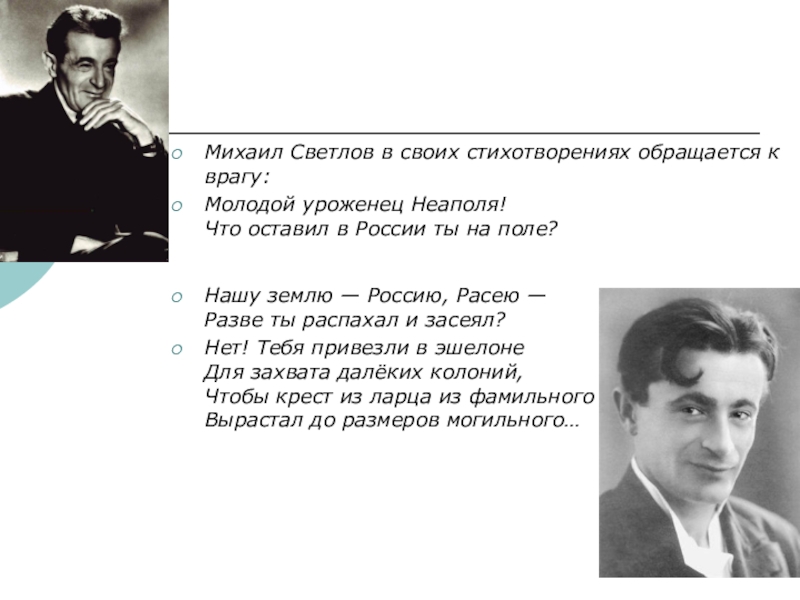 Михаил Светлов в своих стихотворениях обращается к врагу:

Молодой уроженец Неаполя!
Что оставил в России ты на поле?

Нашу землю — Россию, Расею —
Разве ты распахал и засеял?

Нет! Тебя привезли в эшелоне
Для захвата далёких колоний,
Чтобы крест из ларца из фамильного
Вырастал до размеров могильного…